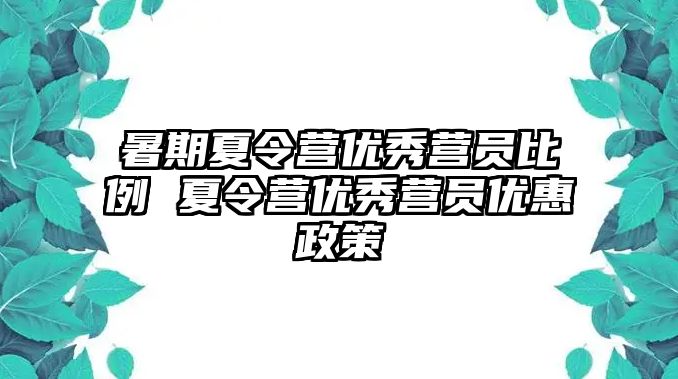 暑期夏令营优秀营员比例 夏令营优秀营员优惠政策